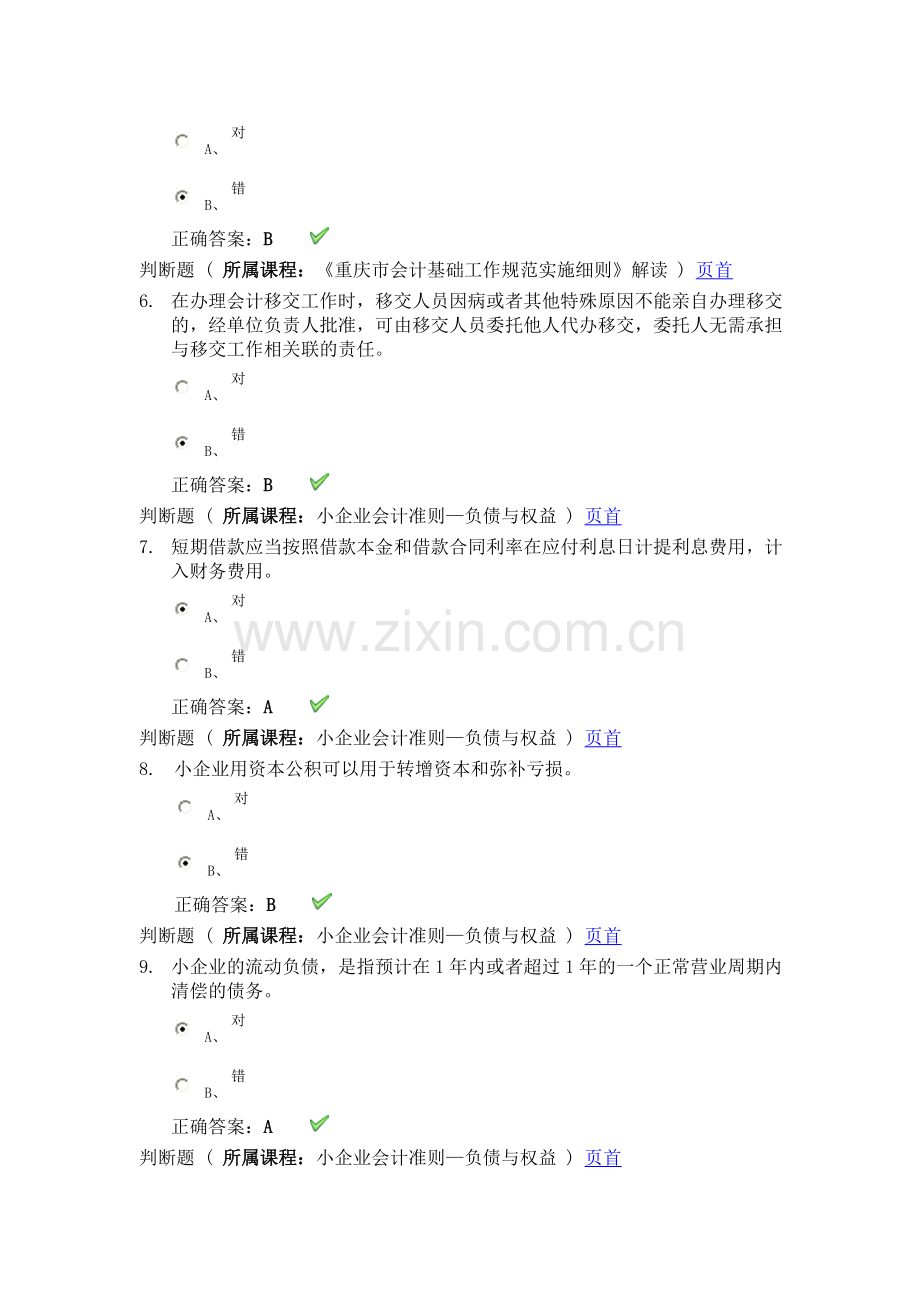 A、 对

B、 错

正确答案：B ✓

判断题（ 所属课程：《重庆市会计基础工作规范实施细则》解读 ） 页首

6. 在办理会计移交工作时，移交人员因病或者其他特殊原因不能亲自办理移交的，经单位负责人批准，可由移交人员委托他人代办移交，委托人无需承担与移交工作相关联的责任。

A、 对

B、 错

正确答案：B ✓

判断题（ 所属课程：小企业会计准则—负债与权益 ） 页首

7. 短期借款应当按照借款本金和借款合同利率在应付利息日计提利息费用，计入财务费用。

A、 对

B、 错

正确答案：A ✓

判断题（ 所属课程：小企业会计准则—负债与权益 ） 页首

8. 小企业用资本公积可以用于转增资本和弥补亏损。

A、 对

B、 错

正确答案：B ✓

判断题（ 所属课程：小企业会计准则—负债与权益 ） 页首

9. 小企业的流动负债，是指预计在1年内或者超过1年的一个正常营业周期内清偿的债务。

A、 对

B、 错

正确答案：A ✓

判断题（ 所属课程：小企业会计准则—负债与权益 ） 页首

www.zixin.com.cn